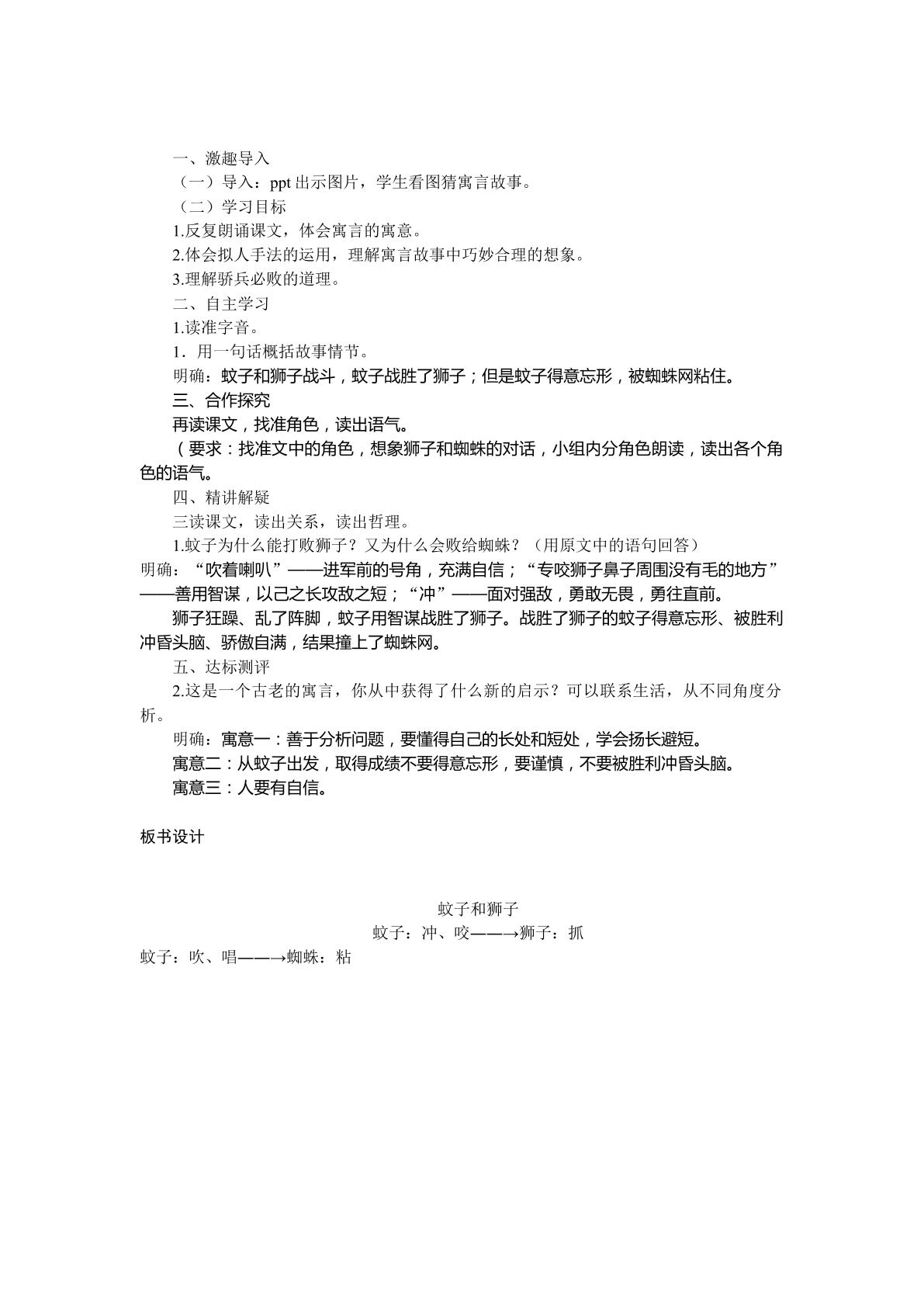 一、激趣导入

（一）导入：ppt出示图片，学生看图猜寓言故事。

（二）学习目标

1.反复朗诵课文，体会寓言的寓意。

2.体会拟人手法的运用，理解寓言故事中巧妙合理的想象。

3.理解骄兵必败的道理。

二、自主学习

1.读准字音。

1．用一句话概括故事情节。

明确：蚊子和狮子战斗，蚊子战胜了狮子；但是蚊子得意忘形，被蜘蛛网粘住。

三、合作探究

再读课文，找准角色，读出语气。

（要求：找准文中的角色，想象狮子和蜘蛛的对话，小组内分角色朗读，读出各个角色的语气。

四、精讲解疑

三读课文，读出关系，读出哲理。

1.蚊子为什么能打败狮子？又为什么会败给蜘蛛？（用原文中的语句回答）

明确：“吹着喇叭”——进军前的号角，充满自信；“专咬狮子鼻子周围没有毛的地方”——善用智谋，以己之长攻敌之短；“冲”——面对强敌，勇敢无畏，勇往直前。

狮子狂躁、乱了阵脚，蚊子用智谋战胜了狮子。战胜了狮子的蚊子得意忘形、被胜利冲昏头脑、骄傲自满，结果撞上了蜘蛛网。

五、达标测评

2.这是一个古老的寓言，你从中获得了什么新的启示？可以联系生活，从不同角度分析。

明确：寓意一：善于分析问题，要懂得自己的长处和短处，学会扬长避短。

寓意二：从蚊子出发，取得成绩不要得意忘形，要谨慎，不要被胜利冲昏头脑。

寓意三：人要有自信。

板书设计

蚊子和狮子

蚊子：冲、咬——→狮子：抓

蚊子：吹、唱——→蜘蛛：粘